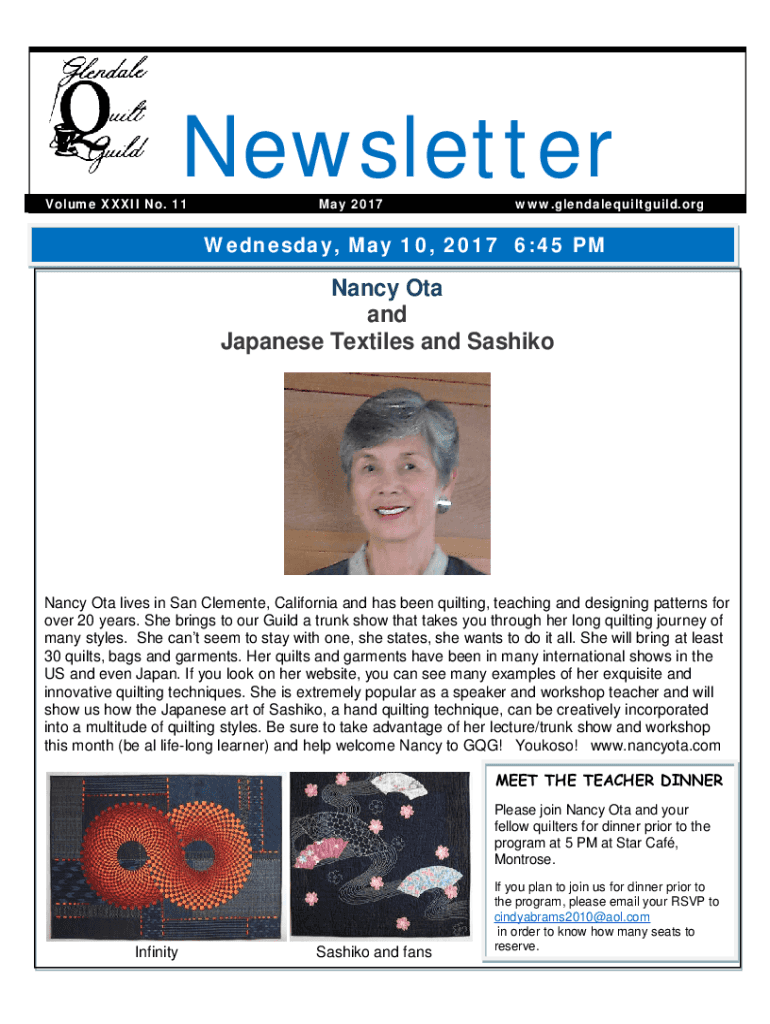 Glendale Quilt Guild

Newsletter

Volume XXXII No. 11

May 2017

www.glendalequiltguild.org

Wednesday, May 10, 2017 6:45 PM

Nancy Ota
and
Japanese Textiles and Sashiko

Nancy Ota lives in San Clemente, California and has been quilting, teaching and designing patterns for over 20 years. She brings to our Guild a trunk show that takes you through her long quilting journey of many styles. She can't seem to stay with one, she states, she wants to do it all. She will bring at least 30 quilts, bags and garments. Her quilts and garments have been in many international shows in the US and even Japan. If you look on her website, you can see many examples of her exquisite and innovative quilting techniques. She is extremely popular as a speaker and workshop teacher and will show us how the Japanese art of Sashiko, a hand quilting technique, can be creatively incorporated into a multitude of quilting styles. Be sure to take advantage of her lecture/trunk show and workshop this month (be al life-long learner) and help welcome Nancy to GQG! Youkoso! www.nancyota.com

Infinity

Sashiko and fans

MEET THE TEACHER DINNER

Please join Nancy Ota and your fellow quilters for dinner prior to the program at 5 PM at Star Café, Montrose.

If you plan to join us for dinner prior to the program, please email your RSVP to cindyabrams2010@aol.com in order to know how many seats to reserve.